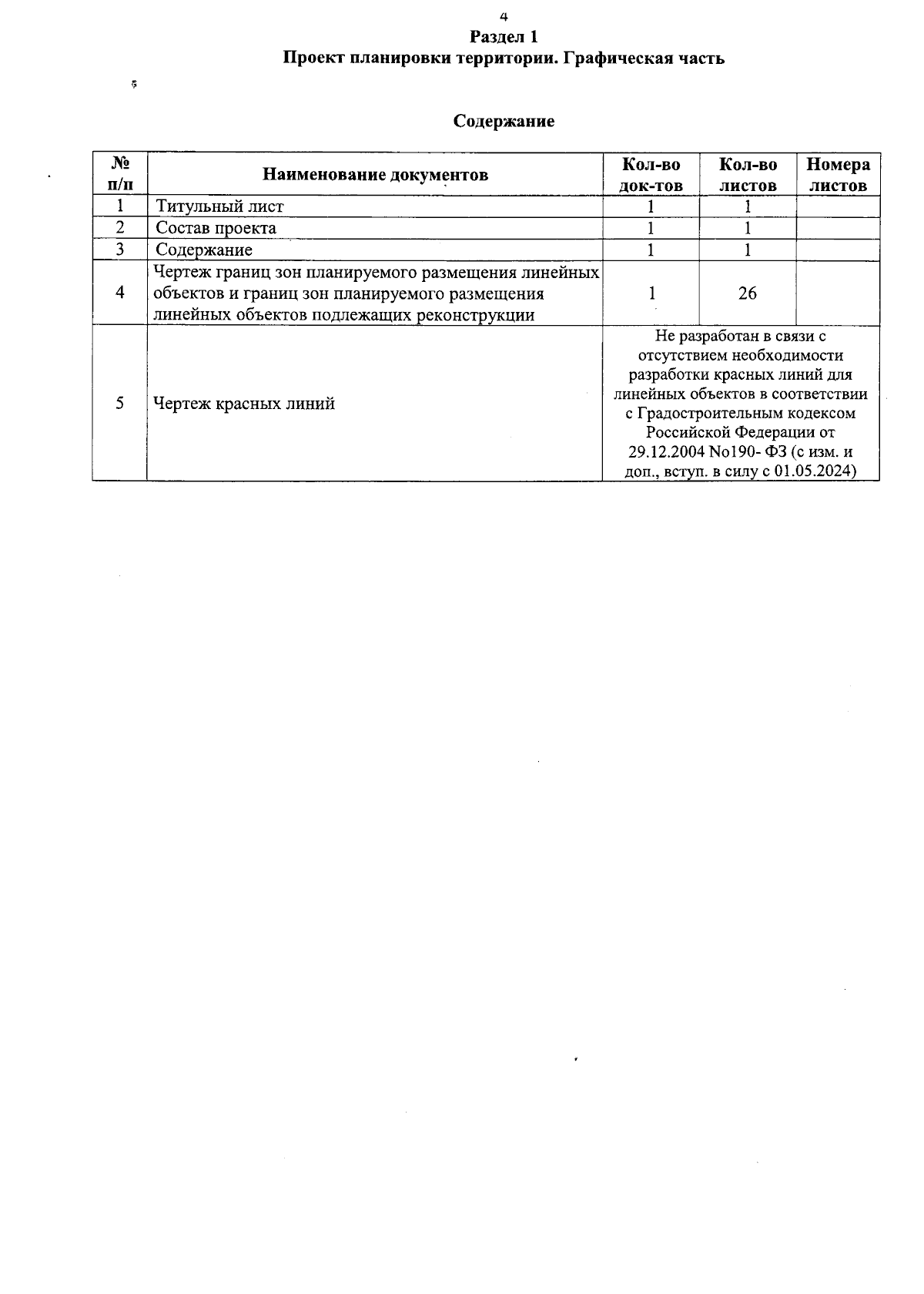 4

Раздел 1
Проект планировки территории. Графическая часть

Содержание

| № п/п | Наименование документов | Кол-во док-тов | Кол-во листов | Номера листов |
|---|---|---|---|---|
| 1 | Титульный лист | 1 | 1 | |
| 2 | Состав проекта | 1 | 1 | |
| 3 | Содержание | 1 | 1 | |
| 4 | Чертеж границ зон планируемого размещения линейных объектов и границ зон планируемого размещения линейных объектов подлежащих реконструкции | 1 | 26 | |
| 5 | Чертеж красных линий | Не разработан в связи с отсутствием необходимости разработки красных линий для линейных объектов в соответствии с Градостроительным кодексом Российской Федерации от 29.12.2004 No190- ФЗ (с изм. и доп., вступ. в силу с 01.05.2024) | | |